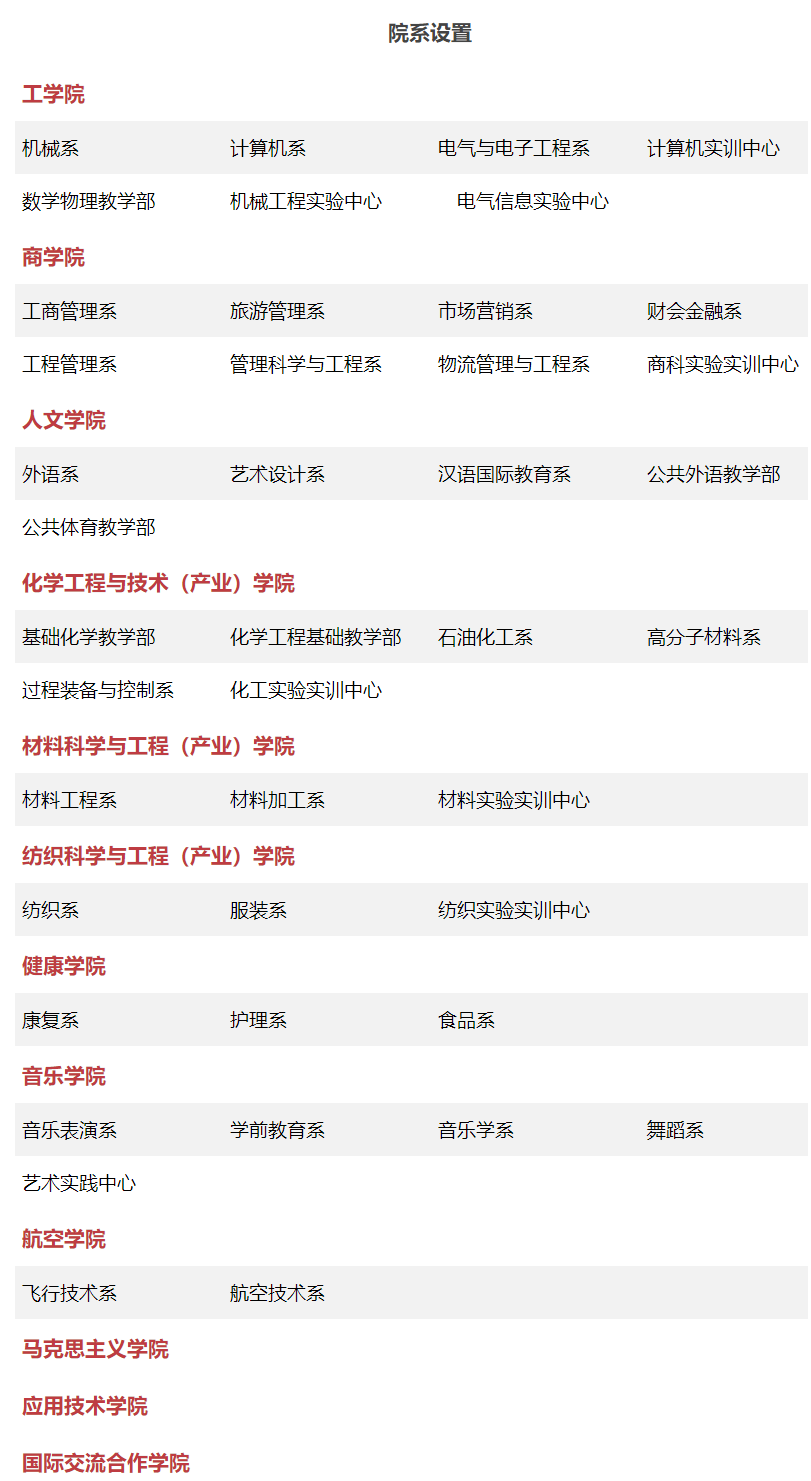 院系设置

工学院

机械系 计算机系 电气与电子工程系 计算机实训中心
数学物理教学部 机械工程实验中心 电气信息实验中心

商学院

工商管理系 旅游管理系 市场营销系 财会金融系
工程管理系 管理科学与工程系 物流管理与工程系 商科实验实训中心

人文学院

外语系 艺术设计系 汉语国际教育系 公共外语教学部
公共体育教学部

化学工程与技术（产业）学院

基础化学教学部 化学工程基础教学部 石油化工系 高分子材料系
过程装备与控制系 化工实验实训中心

材料科学与工程（产业）学院

材料工程系 材料加工系 材料实验实训中心

纺织科学与工程（产业）学院

纺织系 服装系 纺织实验实训中心

健康学院

康复系 护理系 食品系

音乐学院

音乐表演系 学前教育系 音乐学系 舞蹈系
艺术实践中心

航空学院

飞行技术系 航空技术系

马克思主义学院

应用技术学院

国际交流合作学院